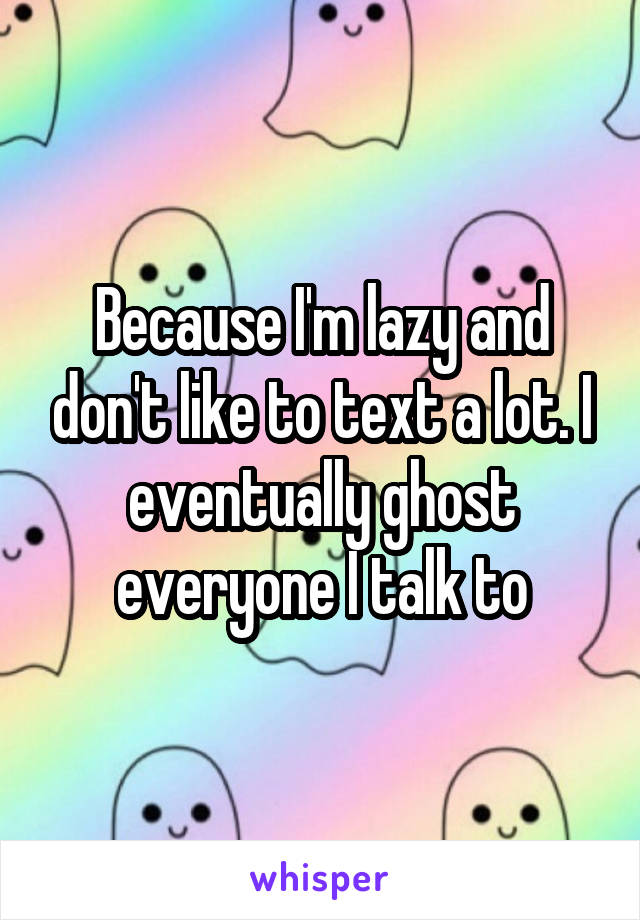 Because I'm lazy and don't like to text a lot. I eventually ghost everyone I talk to

whisper